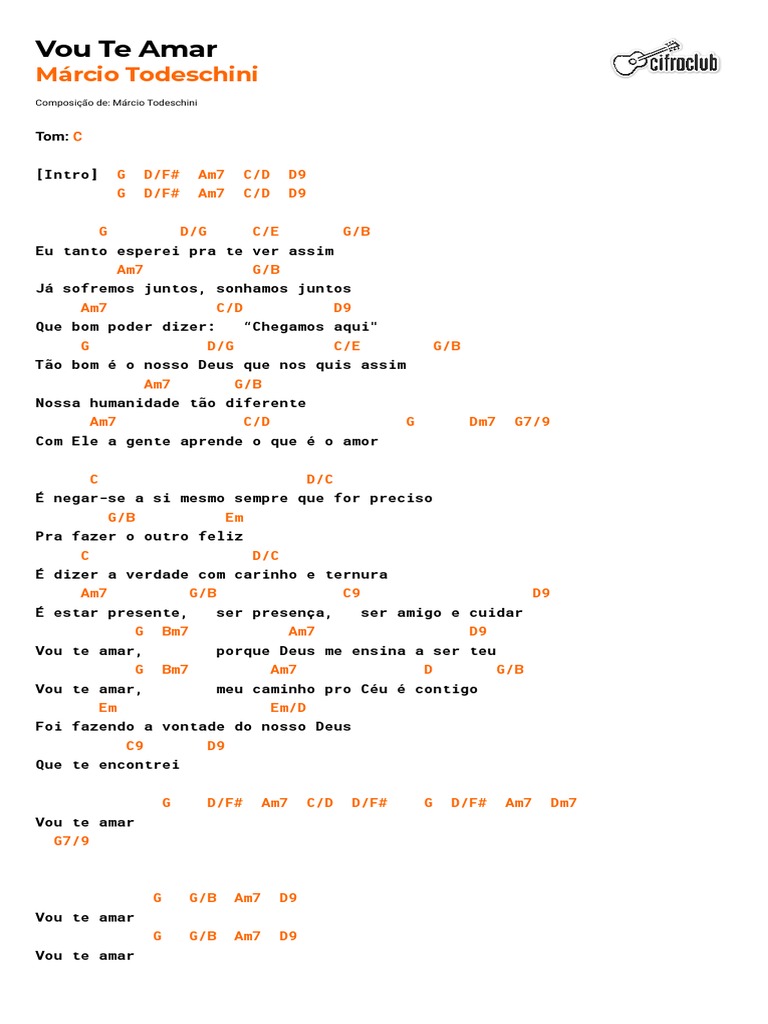 Vou Te Amar
Márcio Todeschini

cifraclub

Composição de: Márcio Todeschini

Tom: C

[Intro] G D/F# Am7 C/D D9
G D/F# Am7 C/D D9

G D/G C/E G/B
Eu tanto esperei pra te ver assim
Am7 G/B
Já sofremos juntos, sonhamos juntos
Am7 C/D D9
Que bom poder dizer: "Chegamos aqui"
G D/G C/E G/B
Tão bom é o nosso Deus que nos quis assim
Am7 G/B
Nossa humanidade tão diferente
Am7 C/D G Dm7 G7/9
Com Ele a gente aprende o que é o amor

C D/C
É negar-se a si mesmo sempre que for preciso
G/B Em
Pra fazer o outro feliz
C D/C
É dizer a verdade com carinho e ternura
Am7 G/B C9 D9
É estar presente, ser presença, ser amigo e cuidar
G Bm7 Am7 D9
Vou te amar, porque Deus me ensina a ser teu
G Bm7 Am7 D G/B
Vou te amar, meu caminho pro Céu é contigo
Em Em/D
Foi fazendo a vontade do nosso Deus
C9 D9
Que te encontrei

G D/F# Am7 C/D D/F# G D/F# Am7 Dm7
Vou te amar
G7/9

G G/B Am7 D9
Vou te amar
G G/B Am7 D9
Vou te amar